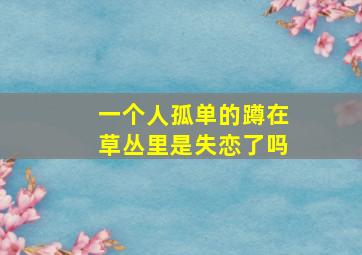 一个人孤单的蹲在草丛里是失恋了吗